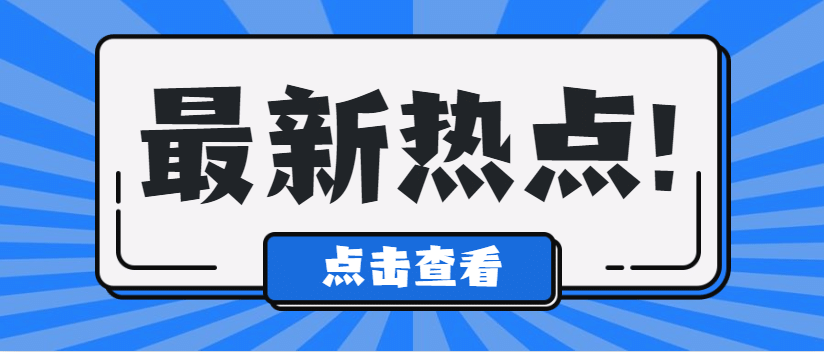 最新热点!

点击查看